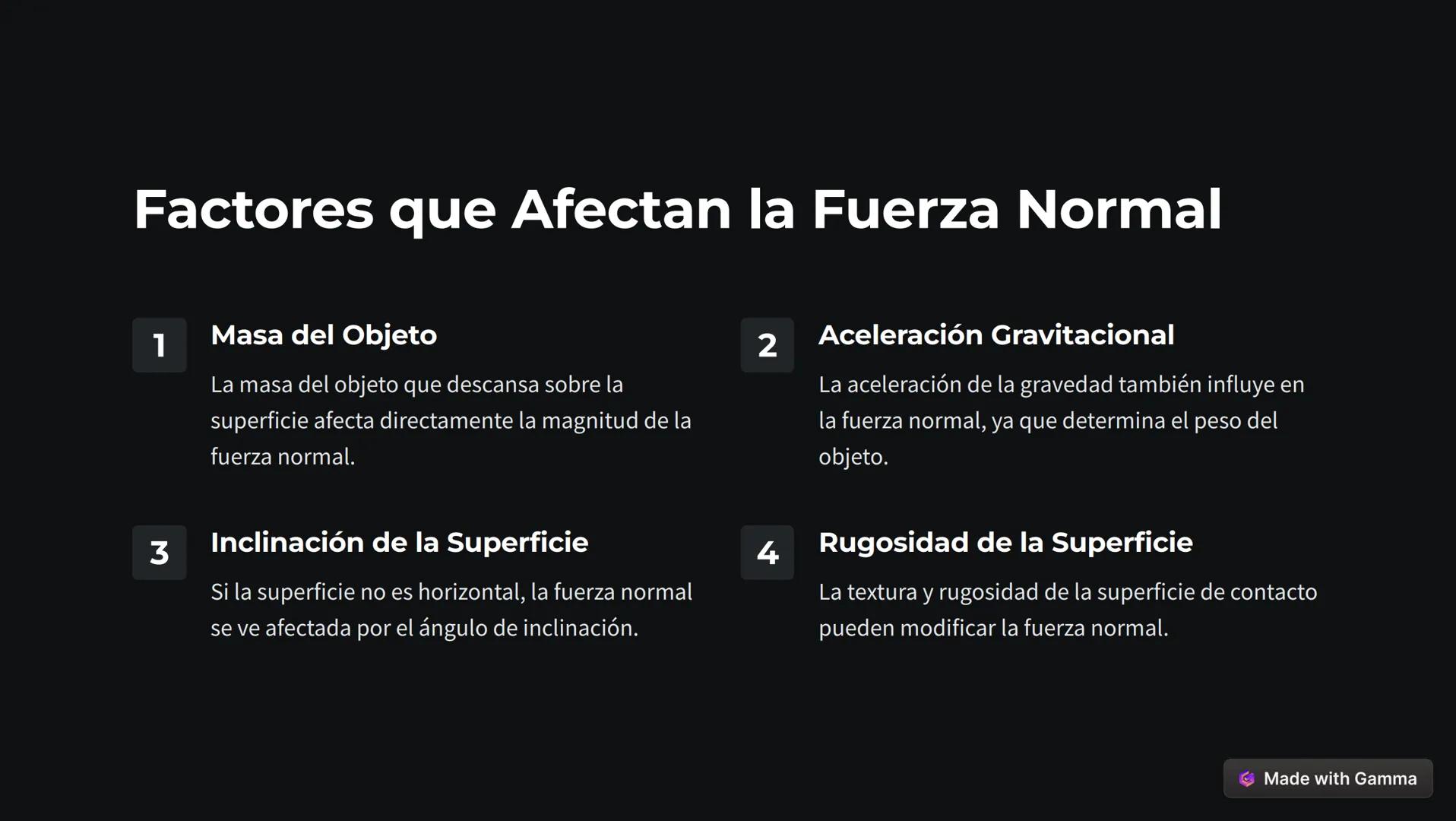 Factores que Afectan la Fuerza Normal

1

Masa del Objeto

La masa del objeto que descansa sobre la superficie afecta directamente la magnitud de la fuerza normal.

2

Aceleración Gravitacional

La aceleración de la gravedad también influye en la fuerza normal, ya que determina el peso del objeto.

3

Inclinación de la Superficie

Si la superficie no es horizontal, la fuerza normal se ve afectada por el ángulo de inclinación.

4

Rugosidad de la Superficie

La textura y rugosidad de la superficie de contacto pueden modificar la fuerza normal.

Made with Gamma